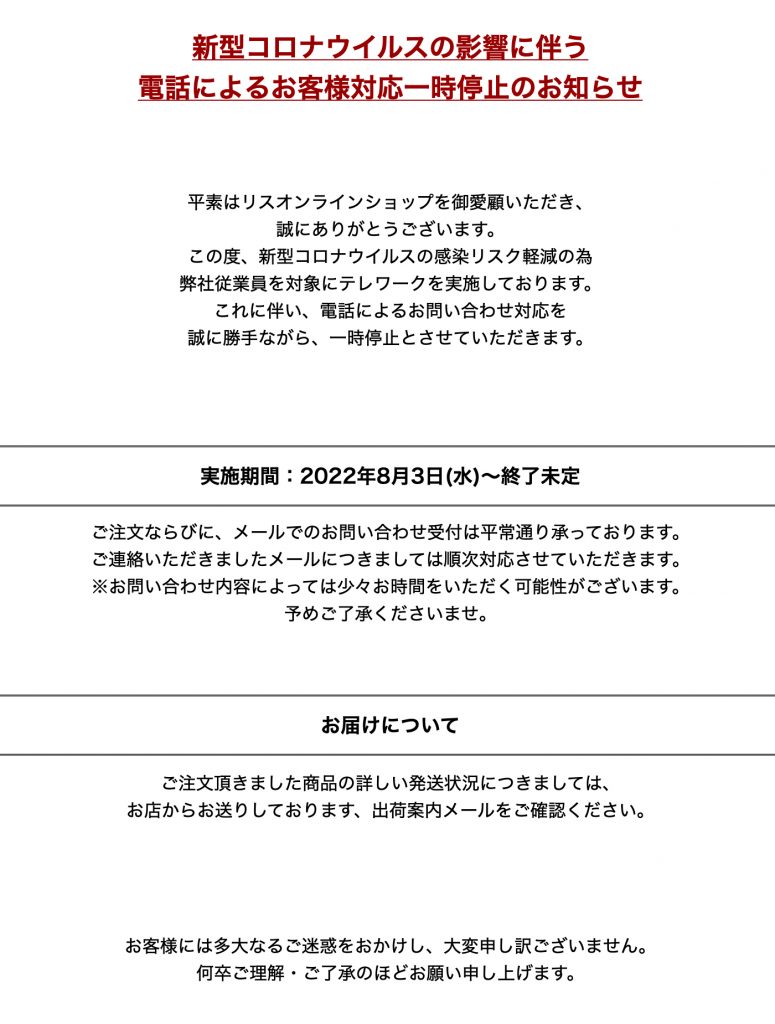 新型コロナウイルスの影響に伴う
電話によるお客様対応一時停止のお知らせ

平素はリスオンラインショップを御愛顧いただき、
誠にありがとうございます。
この度、新型コロナウイルスの感染リスク軽減の為
弊社従業員を対象にテレワークを実施しております。
これに伴い、電話によるお問い合わせ対応を
誠に勝手ながら、一時停止とさせていただきます。

実施期間：2022年8月3日(水)〜終了未定

ご注文ならびに、メールでのお問い合わせ受付は平常通り承っております。
ご連絡いただきましたメールにつきましては順次対応させていただきます。
※お問い合わせ内容によっては少々お時間をいただく可能性がございます。
予めご了承くださいませ。

お届けについて

ご注文頂きました商品の詳しい発送状況につきましては、
お店からお送りしております、出荷案内メールをご確認ください。

お客様には多大なるご迷惑をおかけし、大変申し訳ございません。
何卒ご理解・ご了承のほどお願い申し上げます。